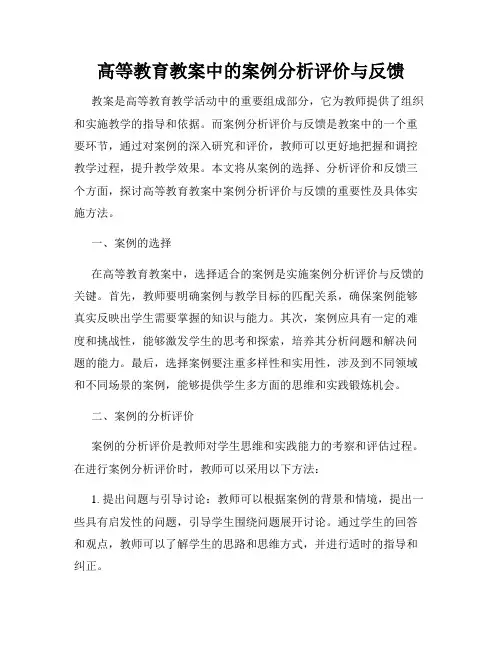 高等教育教案中的案例分析评价与反馈

教案是高等教育教学活动中的重要组成部分，它为教师提供了组织和实施教学的指导和依据。而案例分析评价与反馈是教案中的一个重要环节，通过对案例的深入研究和评价，教师可以更好地把握和调控教学过程，提升教学效果。本文将从案例的选择、分析评价和反馈三个方面，探讨高等教育教案中案例分析评价与反馈的重要性及具体实施方法。

一、案例的选择

在高等教育教案中，选择适合的案例是实施案例分析评价与反馈的关键。首先，教师要明确案例与教学目标的匹配关系，确保案例能够真实反映出学生需要掌握的知识与能力。其次，案例应具有一定的难度和挑战性，能够激发学生的思考和探索，培养其分析问题和解决问题的能力。最后，选择案例要注重多样性和实用性，涉及到不同领域和不同场景的案例，能够提供学生多方面的思维和实践锻炼机会。

二、案例的分析评价

案例的分析评价是教师对学生思维和实践能力的考察和评估过程。在进行案例分析评价时，教师可以采用以下方法：

1. 提出问题与引导讨论：教师可以根据案例的背景和情境，提出一些具有启发性的问题，引导学生围绕问题展开讨论。通过学生的回答和观点，教师可以了解学生的思路和思维方式，并进行适时的指导和纠正。